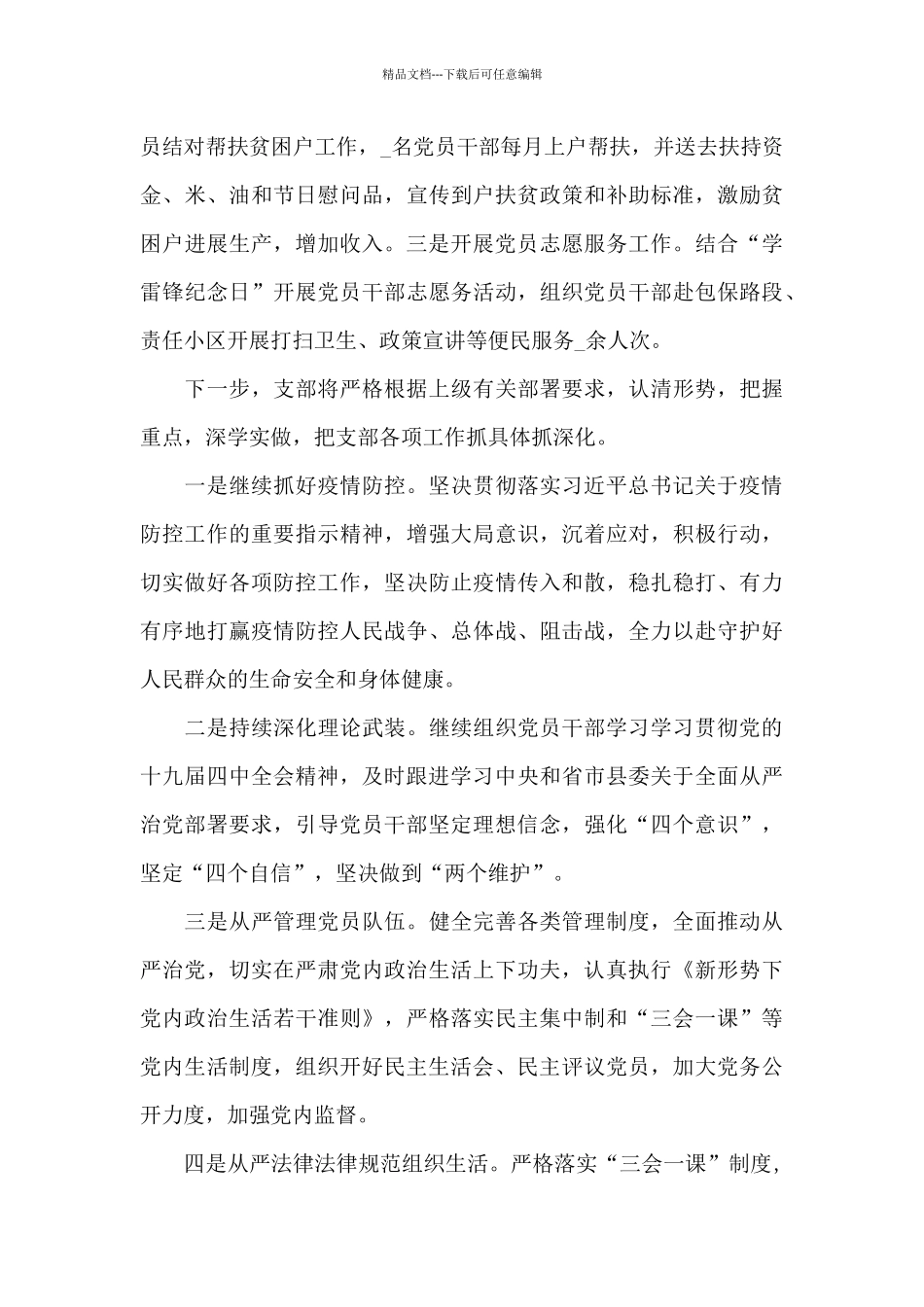 精品文档---下载后可任意编辑

员结对帮扶贫困户工作，_名党员干部每月上户帮扶，并送去扶持资金、米、油和节日慰问品，宣传到户扶贫政策和补助标准，激励贫困户进展生产，增加收入。三是开展党员志愿服务工作。结合“学雷锋纪念日”开展党员干部志愿务活动，组织党员干部赴包保路段、责任小区开展打扫卫生、政策宣讲等便民服务_余人次。

下一步，支部将严格根据上级有关部署要求，认清形势，把握重点，深学实做，把支部各项工作抓具体抓深化。

一是继续抓好疫情防控。坚决贯彻落实习近平总书记关于疫情防控工作的重要指示精神，增强大局意识，沉着应对，积极行动，切实做好各项防控工作，坚决防止疫情传入和散，稳扎稳打、有力有序地打赢疫情防控人民战争、总体战、阻击战，全力以赴守护好人民群众的生命安全和身体健康。

二是持续深化理论武装。继续组织党员干部学习学习贯彻党的十九届四中全会精神，及时跟进学习中央和省市县委关于全面从严治党部署要求，引导党员干部坚定理想信念，强化“四个意识”，坚定“四个自信”，坚决做到“两个维护”。

三是从严管理党员队伍。健全完善各类管理制度，全面推动从严治党，切实在严肃党内政治生活上下功夫，认真执行《新形势下党内政治生活若干准则》，严格落实民主集中制和“三会一课”等党内生活制度，组织开好民主生活会、民主评议党员，加大党务公开力度，加强党内监督。

四是从严法律法律规范组织生活。严格落实“三会一课”制度，